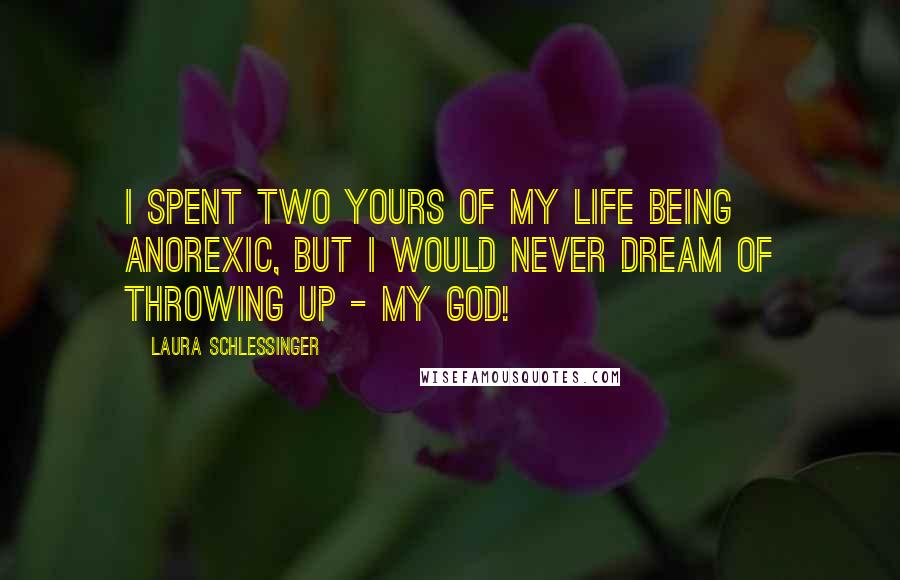 I SPENT TWO YOURS OF MY LIFE BEING ANOREXIC, BUT I WOULD NEVER DREAM OF THROWING UP - MY GOD!

LAURA SCHLESSINGER

WISEFAMOUSQUOTES.COM